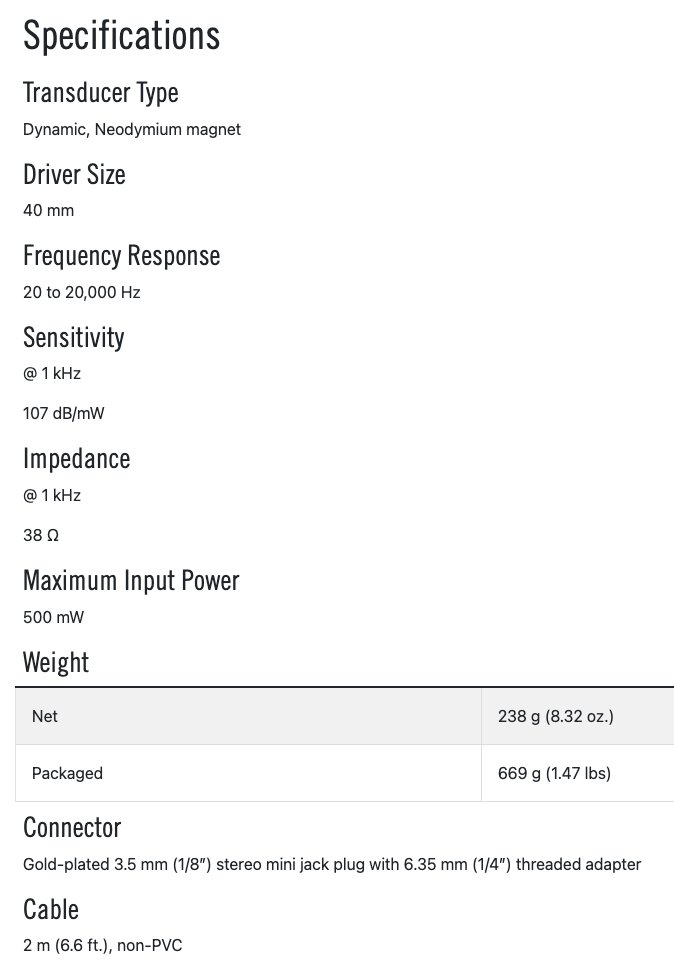 Specifications

Transducer Type

Dynamic, Neodymium magnet

Driver Size

40 mm

Frequency Response

20 to 20,000 Hz

Sensitivity

@ 1 kHz

107 dB/mW

Impedance

@ 1 kHz

38 Ω

Maximum Input Power

500 mW

Weight

| Net | 238 g (8.32 oz.) |
|---|---|
| Packaged | 669 g (1.47 lbs) |

Connector

Gold-plated 3.5 mm (1/8″) stereo mini jack plug with 6.35 mm (1/4″) threaded adapter

Cable

2 m (6.6 ft.), non-PVC